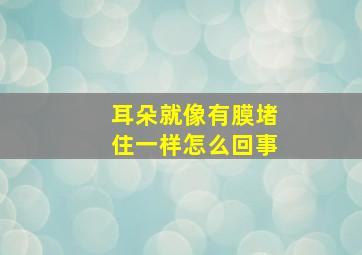 耳朵就像有膜堵住一样怎么回事